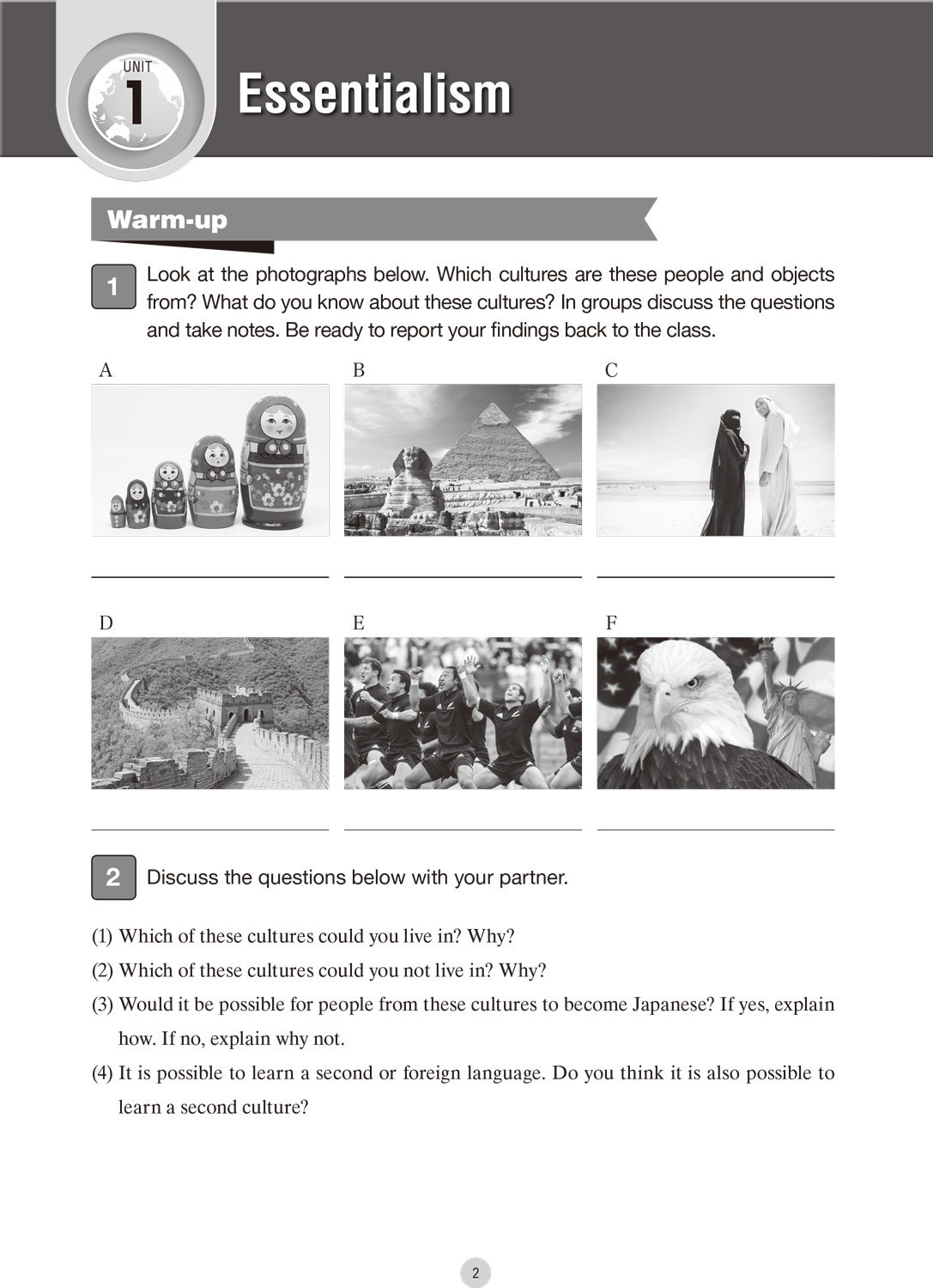 UNIT 1

Essentialism

Warm-up

1 Look at the photographs below. Which cultures are these people and objects from? What do you know about these cultures? In groups discuss the questions and take notes. Be ready to report your findings back to the class.

A

B

C

D

E

F

2 Discuss the questions below with your partner.

(1) Which of these cultures could you live in? Why?

(2) Which of these cultures could you not live in? Why?

(3) Would it be possible for people from these cultures to become Japanese? If yes, explain how. If no, explain why not.

(4) It is possible to learn a second or foreign language. Do you think it is also possible to learn a second culture?

2